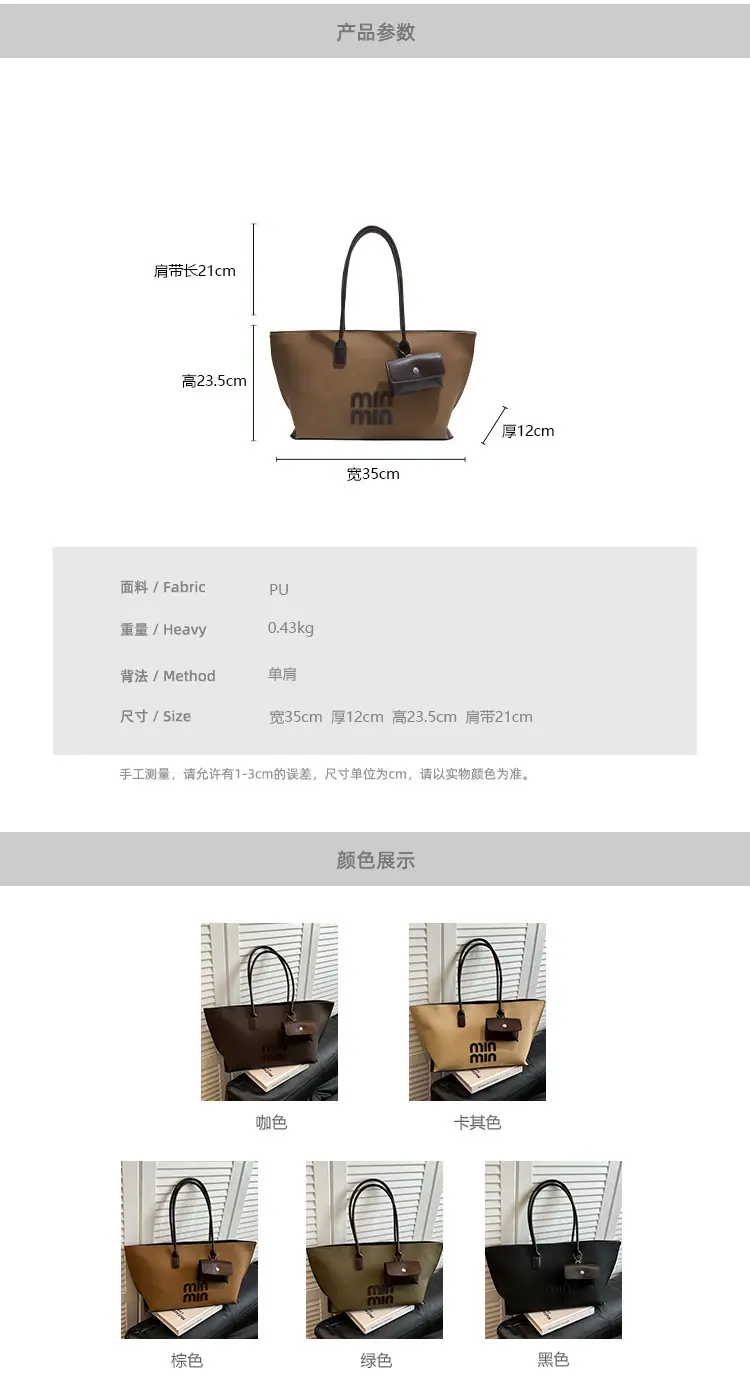 产品参数

肩带长21cm

高23.5cm

min
min

厚12cm

宽35cm

面料 / Fabric PU

重量 / Heavy 0.43kg

背法 / Method 单肩

尺寸 / Size 宽35cm 厚12cm 高23.5cm 肩带21cm

手工测量，请允许有1-3cm的误差，尺寸单位为cm，请以实物颜色为准。

颜色展示

咖色

卡其色

棕色

绿色

黑色